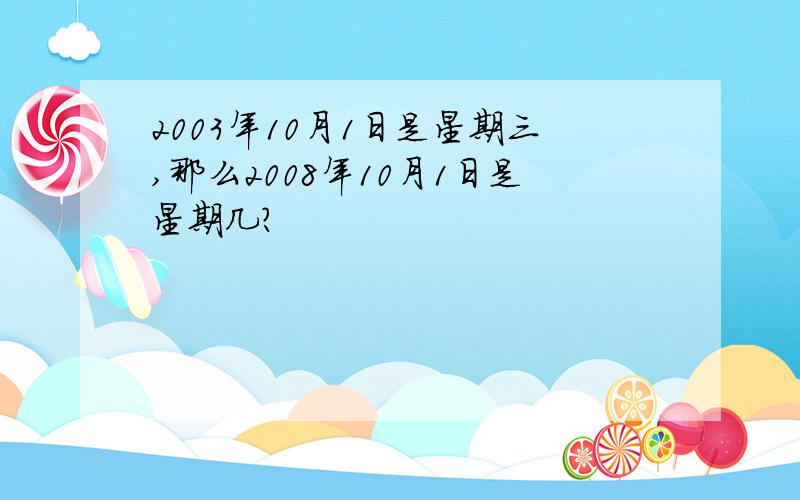 2003年10月1日是星期三,那么2008年10月1日是星期几?